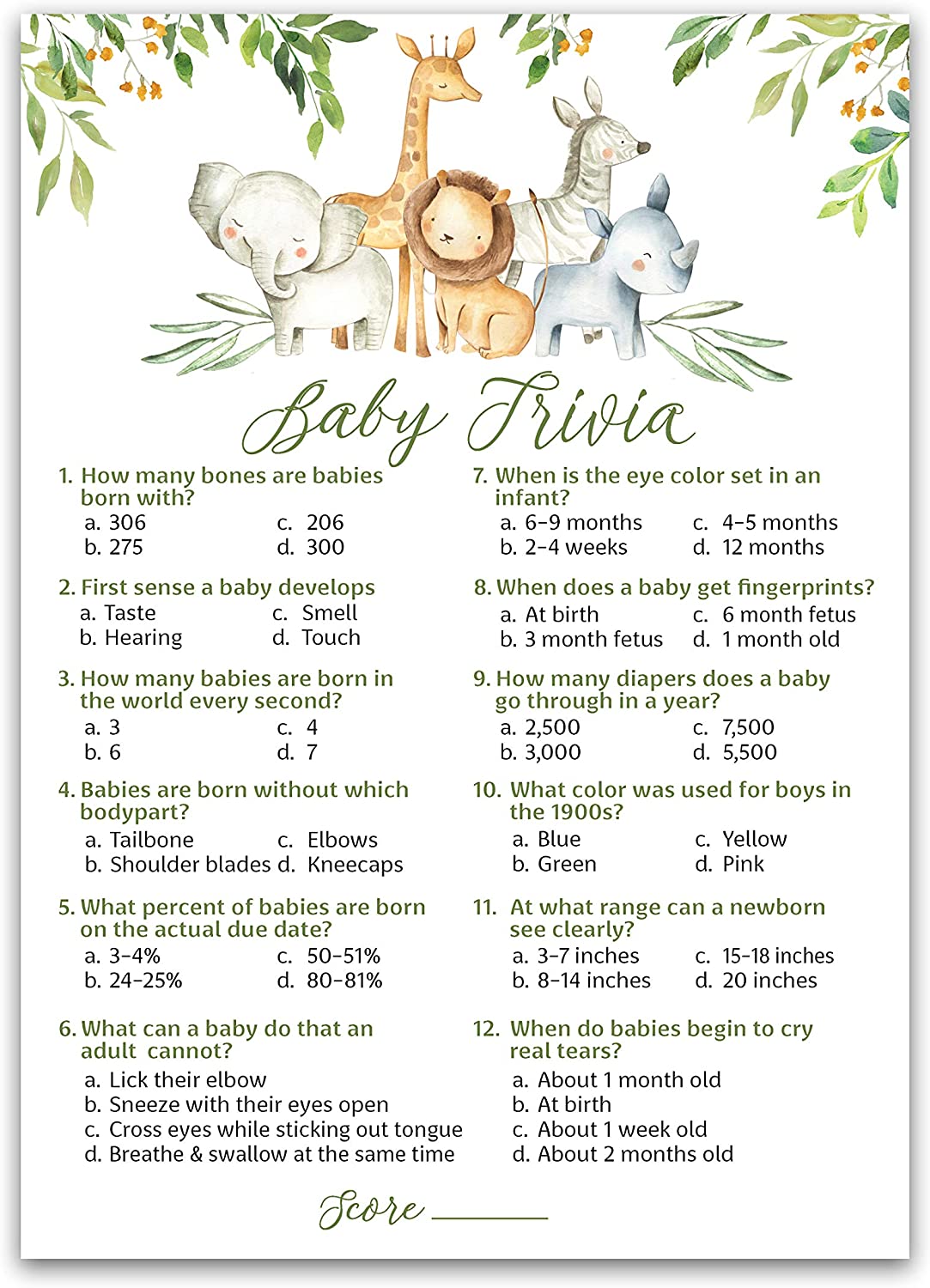 Baby Trivia

1. How many bones are babies born with?
a. 306
b. 275
c. 206
d. 300

2. First sense a baby develops
a. Taste
b. Hearing
c. Smell
d. Touch

3. How many babies are born in the world every second?
a. 3
b. 6
c. 4
d. 7

4. Babies are born without which bodypart?
a. Tailbone
b. Shoulder blades
c. Elbows
d. Kneecaps

5. What percent of babies are born on the actual due date?
a. 3-4%
b. 24-25%
c. 50-51%
d. 80-81%

6. What can a baby do that an adult cannot?
a. Lick their elbow
b. Sneeze with their eyes open
c. Cross eyes while sticking out tongue
d. Breathe & swallow at the same time

7. When is the eye color set in an infant?
a. 6-9 months
b. 2-4 weeks
c. 4-5 months
d. 12 months

8. When does a baby get fingerprints?
a. At birth
b. 3 month fetus
c. 6 month fetus
d. 1 month old

9. How many diapers does a baby go through in a year?
a. 2,500
b. 3,000
c. 7,500
d. 5,500

10. What color was used for boys in the 1900s?
a. Blue
b. Green
c. Yellow
d. Pink

11. At what range can a newborn see clearly?
a. 3-7 inches
b. 8-14 inches
c. 15-18 inches
d. 20 inches

12. When do babies begin to cry real tears?
a. About 1 month old
b. At birth
c. About 1 week old
d. About 2 months old

Score ________